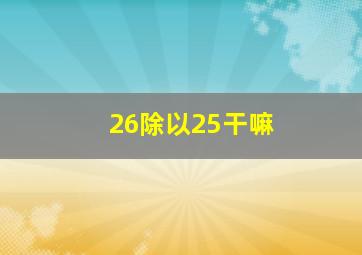 26除以25干嘛